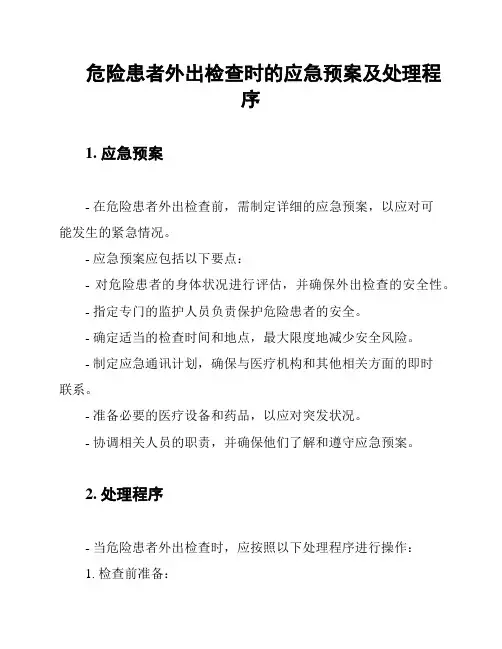 危险患者外出检查时的应急预案及处理程序

1. 应急预案

- 在危险患者外出检查前，需制定详细的应急预案，以应对可能发生的紧急情况。

- 应急预案应包括以下要点：

- 对危险患者的身体状况进行评估，并确保外出检查的安全性。

- 指定专门的监护人员负责保护危险患者的安全。

- 确定适当的检查时间和地点，最大限度地减少安全风险。

- 制定应急通讯计划，确保与医疗机构和其他相关方面的即时联系。

- 准备必要的医疗设备和药品，以应对突发状况。

- 协调相关人员的职责，并确保他们了解和遵守应急预案。

2. 处理程序

- 当危险患者外出检查时，应按照以下处理程序进行操作：

1. 检查前准备：